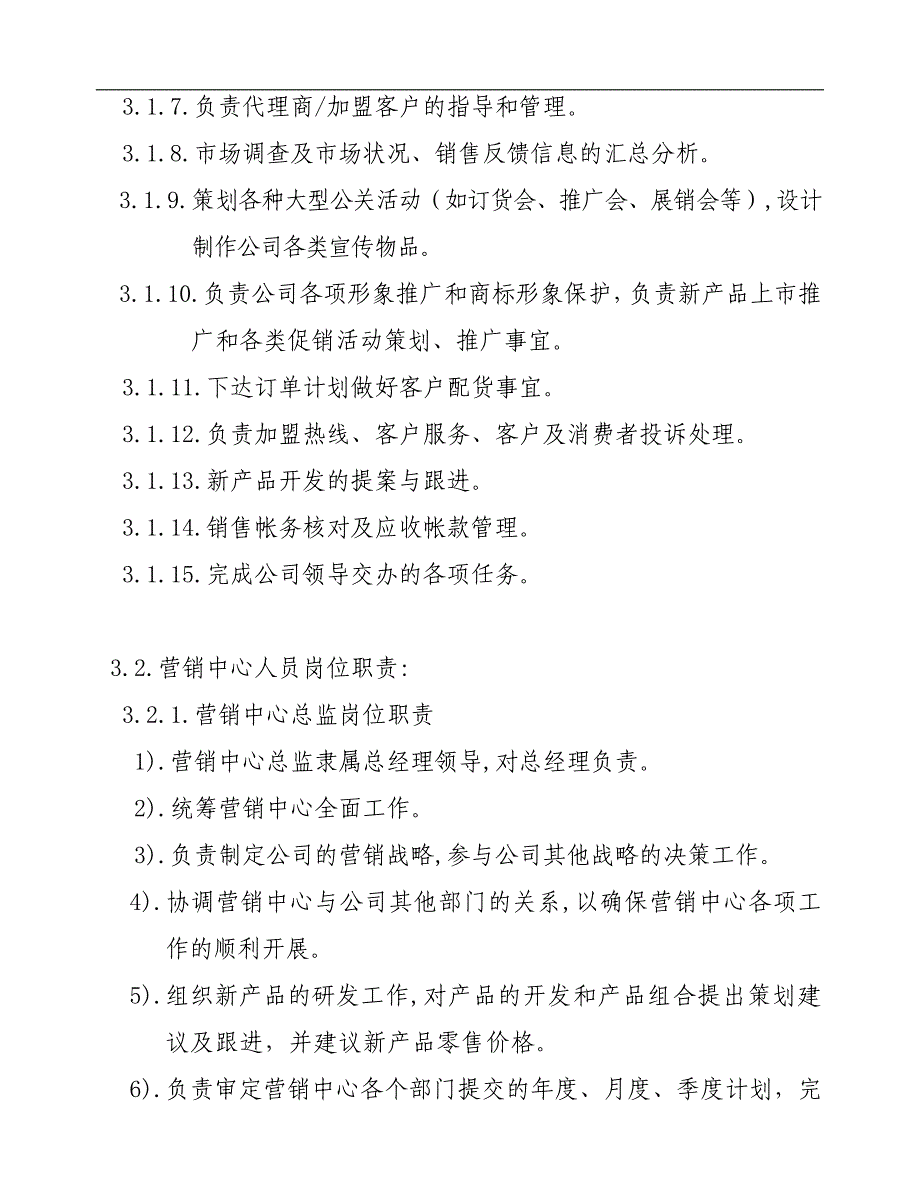 3.1.7.负责代理商/加盟客户的指导和管理。

3.1.8.市场调查及市场状况、销售反馈信息的汇总分析。

3.1.9.策划各种大型公关活动（如订货会、推广会、展销会等），设计制作公司各类宣传物品。

3.1.10.负责公司各项形象推广和商标形象保护，负责新产品上市推广和各类促销活动策划、推广事宜。

3.1.11.下达订单计划做好客户配货事宜。

3.1.12.负责加盟热线、客户服务、客户及消费者投诉处理。

3.1.13.新产品开发的提案与跟进。

3.1.14.销售帐务核对及应收帐款管理。

3.1.15.完成公司领导交办的各项任务。

3.2.营销中心人员岗位职责:

3.2.1.营销中心总监岗位职责

1).营销中心总监隶属总经理领导，对总经理负责。

2).统筹营销中心全面工作。

3).负责制定公司的营销战略，参与公司其他战略的决策工作。

4).协调营销中心与公司其他部门的关系，以确保营销中心各项工作的顺利开展。

5).组织新产品的研发工作，对产品的开发和产品组合提出策划建议及跟进，并建议新产品零售价格。

6).负责审定营销中心各个部门提交的年度、月度、季度计划，完